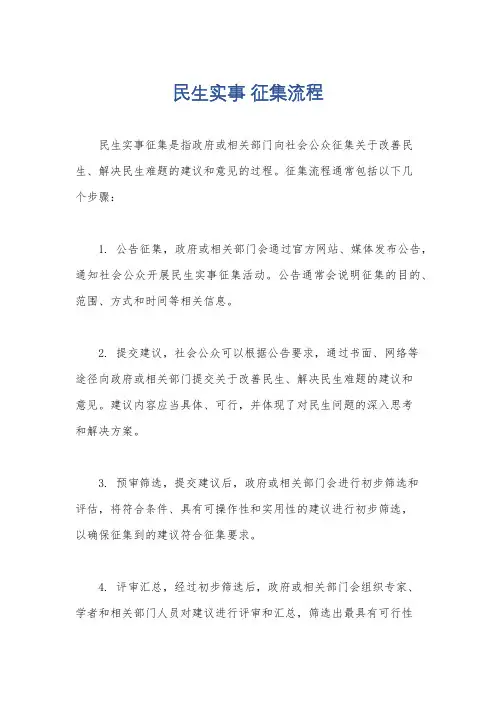 民生实事 征集流程

民生实事征集是指政府或相关部门向社会公众征集关于改善民生、解决民生难题的建议和意见的过程。征集流程通常包括以下几个步骤：

1. 公告征集，政府或相关部门会通过官方网站、媒体发布公告，通知社会公众开展民生实事征集活动。公告通常会说明征集的目的、范围、方式和时间等相关信息。

2. 提交建议，社会公众可以根据公告要求，通过书面、网络等途径向政府或相关部门提交关于改善民生、解决民生难题的建议和意见。建议内容应当具体、可行，并体现了对民生问题的深入思考和解决方案。

3. 预审筛选，提交建议后，政府或相关部门会进行初步筛选和评估，将符合条件、具有可操作性和实用性的建议进行初步筛选，以确保征集到的建议符合征集要求。

4. 评审汇总，经过初步筛选后，政府或相关部门会组织专家、学者和相关部门人员对建议进行评审和汇总，筛选出最具有可行性